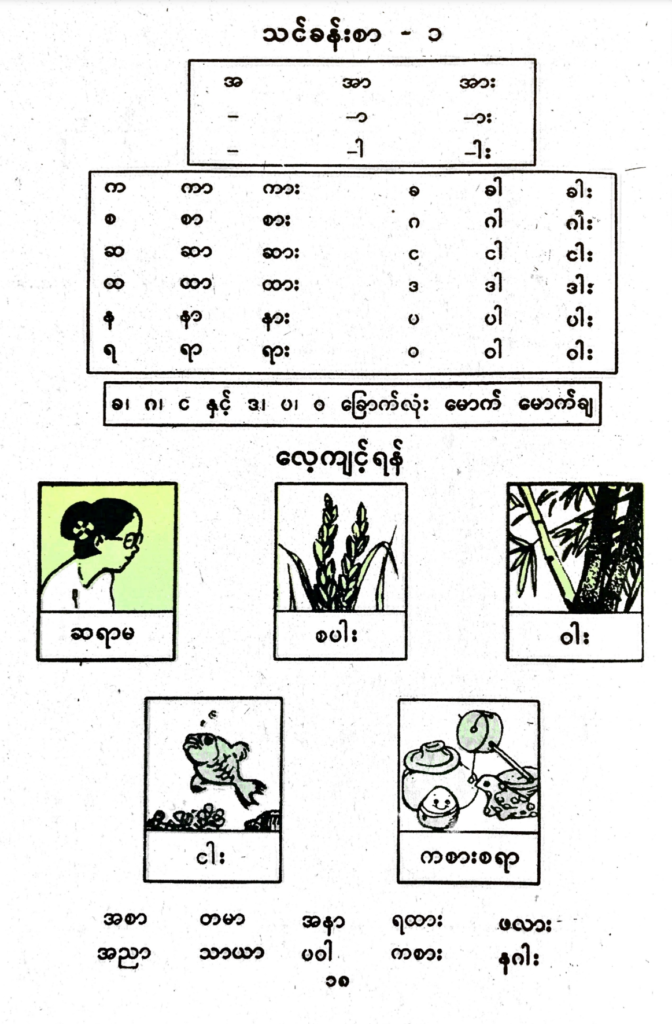 သင်ခန်းစာ - ၁

| အ | အာ | အား |
|---|---|---|
| – | –ာ | –ား |
| – | –ါ | –ါး |

| က | ကာ | ကား | ခ | ခါ | ခါး |
|---|---|---|---|---|---|
| စ | စာ | စား | ဂ | ဂါ | ဂါး |
| ဆ | ဆာ | ဆား | င | ငါ | ငါး |
| ထ | ထာ | ထား | ဒ | ဒါ | ဒါး |
| န | နာ | နား | ပ | ပါ | ပါး |
| ရ | ရာ | ရား | ဝ | ဝါ | ဝါး |

ခ၊ ဂ၊ င နှင့် ဒ၊ ပ၊ ဝ ခြောက်လုံး မောက် မောက်ချ

လေ့ကျင့်ရန်

ဆရာမ

စပါး

ဝါး

ငါး

ကစားစရာ

အစာ တမာ အနာ ရထား ဖလား
အညာ သာယာ ပဝါ ကစား နဂါး

၁၈